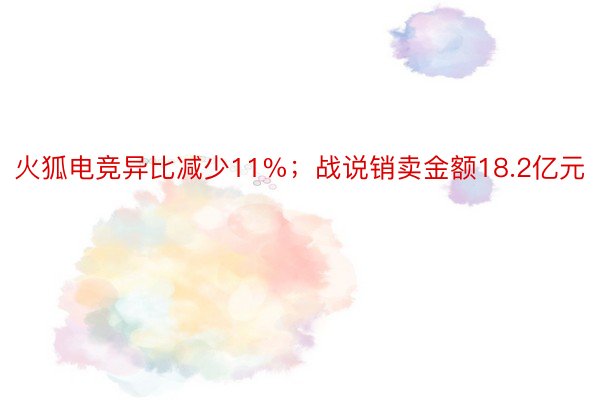 火狐电竞异比减少11%；战说销卖金额18.2亿元